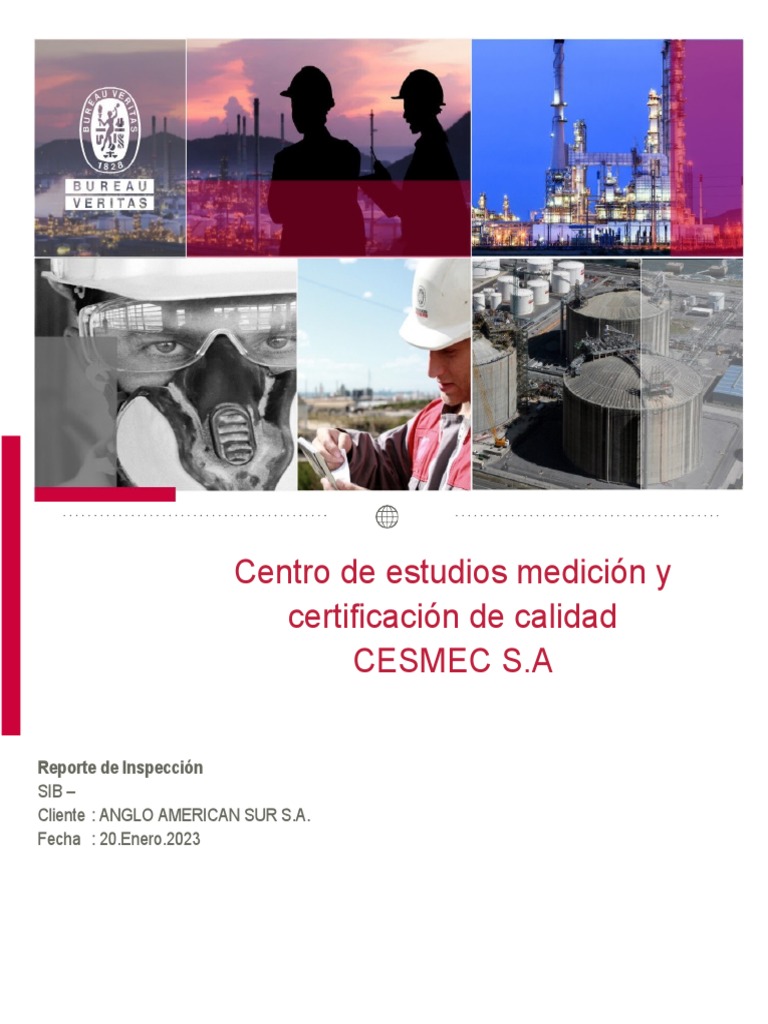 BUREAU VERITAS
1828
BUREAU
VERITAS

Centro de estudios medición y certificación de calidad
CESMEC S.A

Reporte de Inspección
SIB –
Cliente : ANGLO AMERICAN SUR S.A.
Fecha : 20.Enero.2023